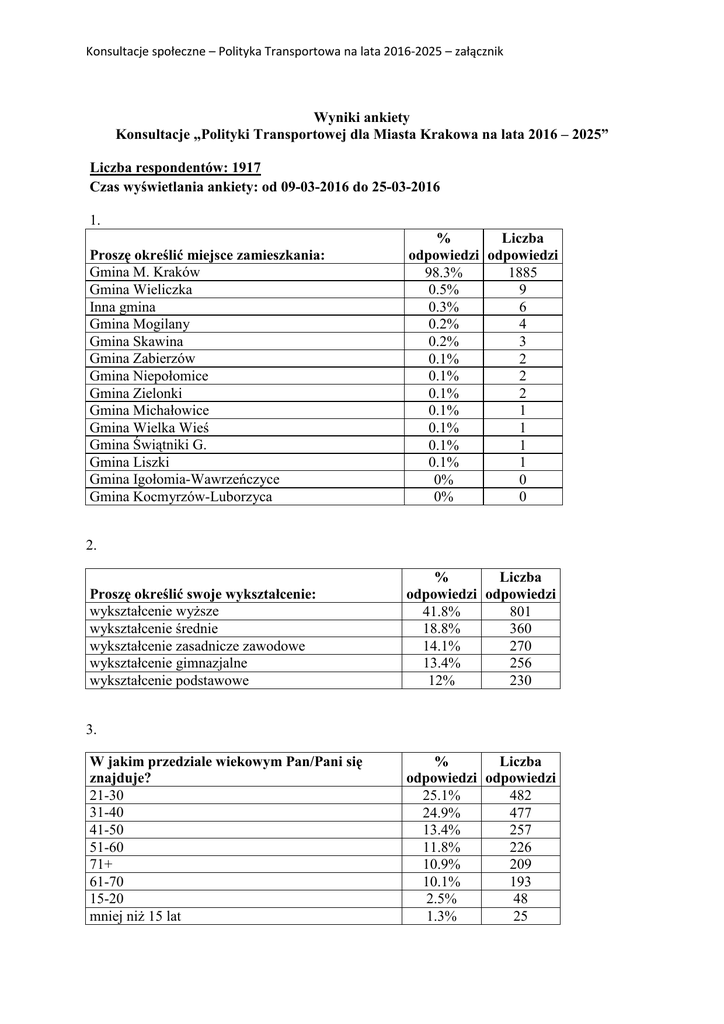 Konsultacje społeczne – Polityka Transportowa na lata 2016-2025 – załącznik

Wyniki ankiety
Konsultacje „Polityki Transportowej dla Miasta Krakowa na lata 2016 – 2025”

Liczba respondentów: 1917
Czas wyświetlania ankiety: od 09-03-2016 do 25-03-2016

1.

| Proszę określić miejsce zamieszkania: | % odpowiedzi | Liczba odpowiedzi |
|---|---|---|
| Gmina M. Kraków | 98.3% | 1885 |
| Gmina Wieliczka | 0.5% | 9 |
| Inna gmina | 0.3% | 6 |
| Gmina Mogilany | 0.2% | 4 |
| Gmina Skawina | 0.2% | 3 |
| Gmina Zabierzów | 0.1% | 2 |
| Gmina Niepołomice | 0.1% | 2 |
| Gmina Zielonki | 0.1% | 2 |
| Gmina Michałowice | 0.1% | 1 |
| Gmina Wielka Wieś | 0.1% | 1 |
| Gmina Świątniki G. | 0.1% | 1 |
| Gmina Liszki | 0.1% | 1 |
| Gmina Igołomia-Wawrzeńczyce | 0% | 0 |
| Gmina Kocmyrzów-Luborzyca | 0% | 0 |

2.

| Proszę określić swoje wykształcenie: | % odpowiedzi | Liczba odpowiedzi |
|---|---|---|
| wykształcenie wyższe | 41.8% | 801 |
| wykształcenie średnie | 18.8% | 360 |
| wykształcenie zasadnicze zawodowe | 14.1% | 270 |
| wykształcenie gimnazjalne | 13.4% | 256 |
| wykształcenie podstawowe | 12% | 230 |

3.

| W jakim przedziale wiekowym Pan/Pani się znajduje? | % odpowiedzi | Liczba odpowiedzi |
|---|---|---|
| 21-30 | 25.1% | 482 |
| 31-40 | 24.9% | 477 |
| 41-50 | 13.4% | 257 |
| 51-60 | 11.8% | 226 |
| 71+ | 10.9% | 209 |
| 61-70 | 10.1% | 193 |
| 15-20 | 2.5% | 48 |
| mniej niż 15 lat | 1.3% | 25 |